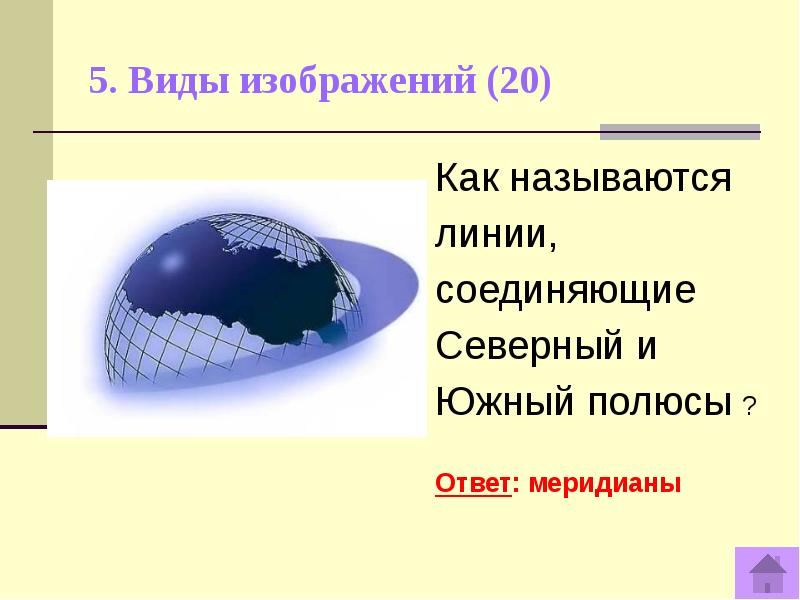 5. Виды изображений (20)

Как называются линии, соединяющие Северный и Южный полюсы ?

Ответ: меридианы